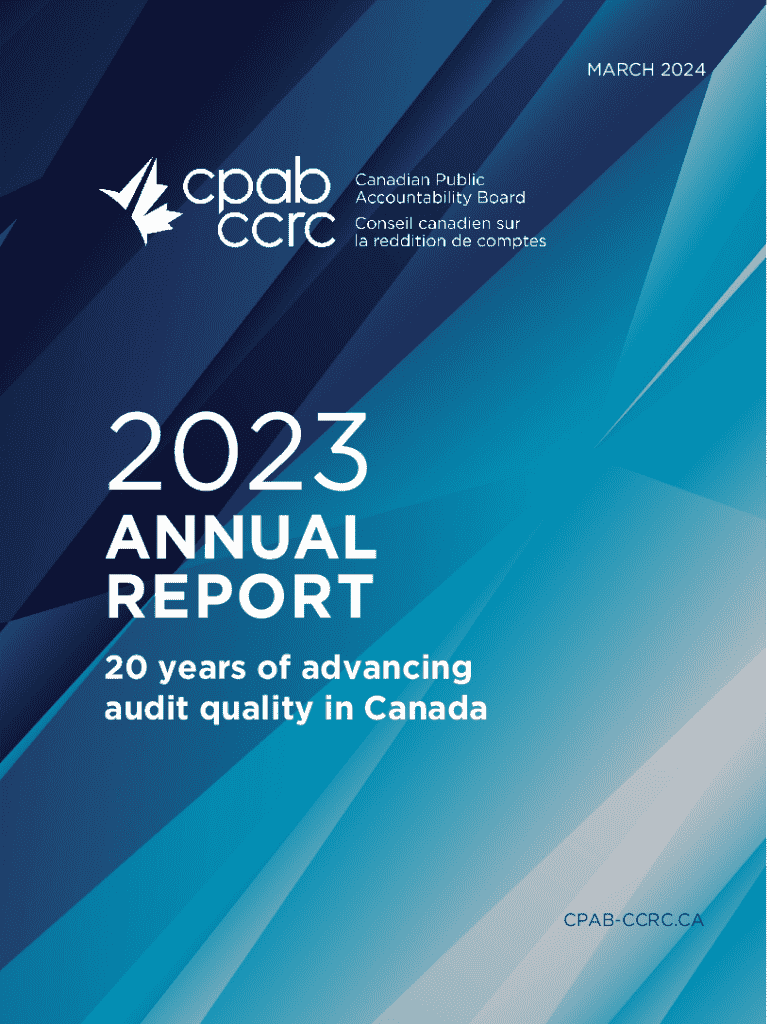 MARCH 2024

cpab
ccrc

Canadian Public
Accountability Board
Conseil canadien sur
la reddition de comptes

2023
ANNUAL
REPORT

20 years of advancing audit quality in Canada

CPAB-CCRC.CA